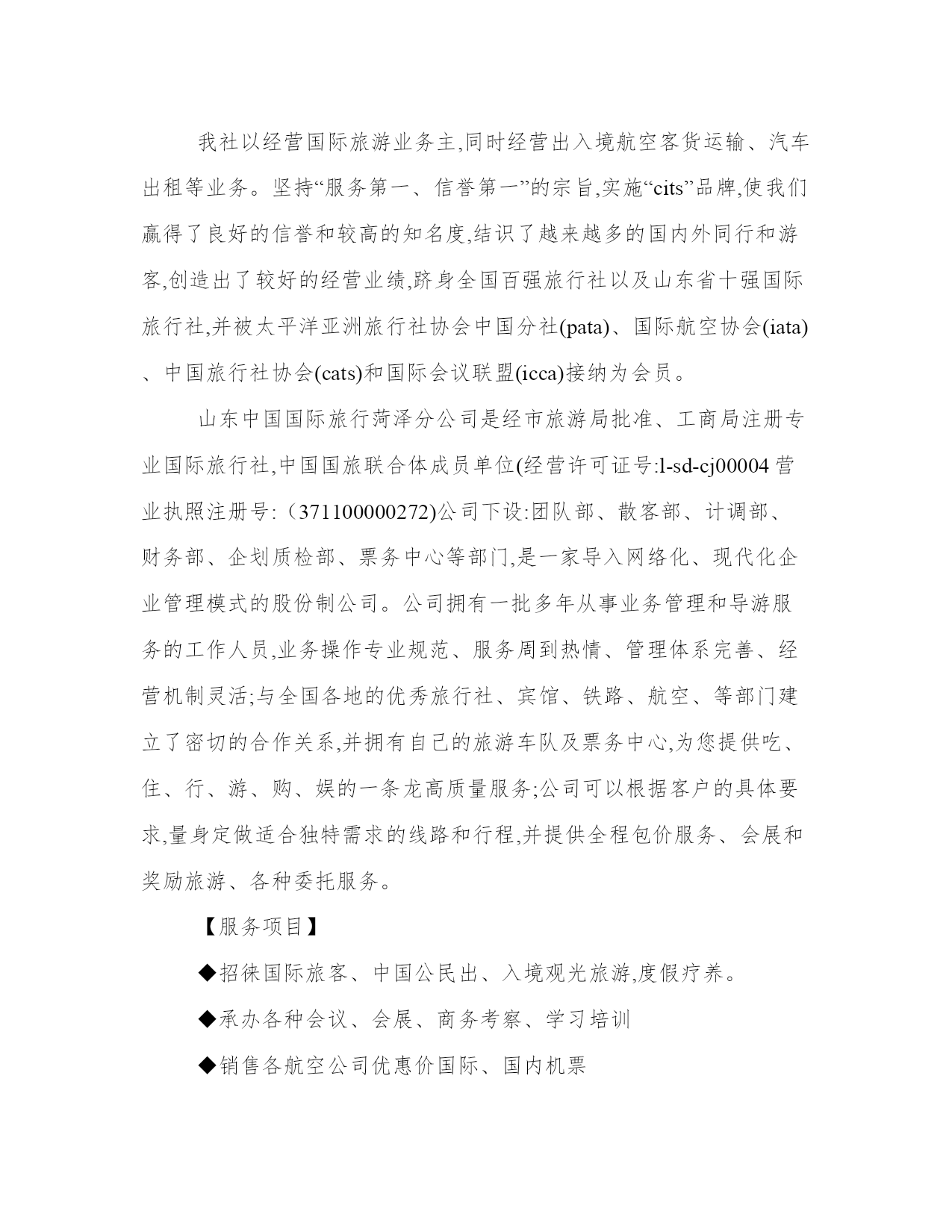 我社以经营国际旅游业务主,同时经营出入境航空客货运输、汽车出租等业务。坚持“服务第一、信誉第一”的宗旨,实施“cits”品牌,使我们赢得了良好的信誉和较高的知名度,结识了越来越多的国内外同行和游客,创造出了较好的经营业绩,跻身全国百强旅行社以及山东省十强国际旅行社,并被太平洋亚洲旅行社协会中国分社(pata)、国际航空协会(iata)、中国旅行社协会(cats)和国际会议联盟(icca)接纳为会员。

山东中国国际旅行菏泽分公司是经市旅游局批准、工商局注册专业国际旅行社,中国国旅联合体成员单位(经营许可证号:l-sd-cj00004 营业执照注册号:（371100000272)公司下设:团队部、散客部、计调部、财务部、企划质检部、票务中心等部门,是一家导入网络化、现代化企业管理模式的股份制公司。公司拥有一批多年从事业务管理和导游服务的工作人员,业务操作专业规范、服务周到热情、管理体系完善、经营机制灵活;与全国各地的优秀旅行社、宾馆、铁路、航空、等部门建立了密切的合作关系,并拥有自己的旅游车队及票务中心,为您提供吃、住、行、游、购、娱的一条龙高质量服务;公司可以根据客户的具体要求,量身定做适合独特需求的线路和行程,并提供全程包价服务、会展和奖励旅游、各种委托服务。

【服务项目】

◆招徕国际旅客、中国公民出、入境观光旅游,度假疗养。

◆承办各种会议、会展、商务考察、学习培训

◆销售各航空公司优惠价国际、国内机票